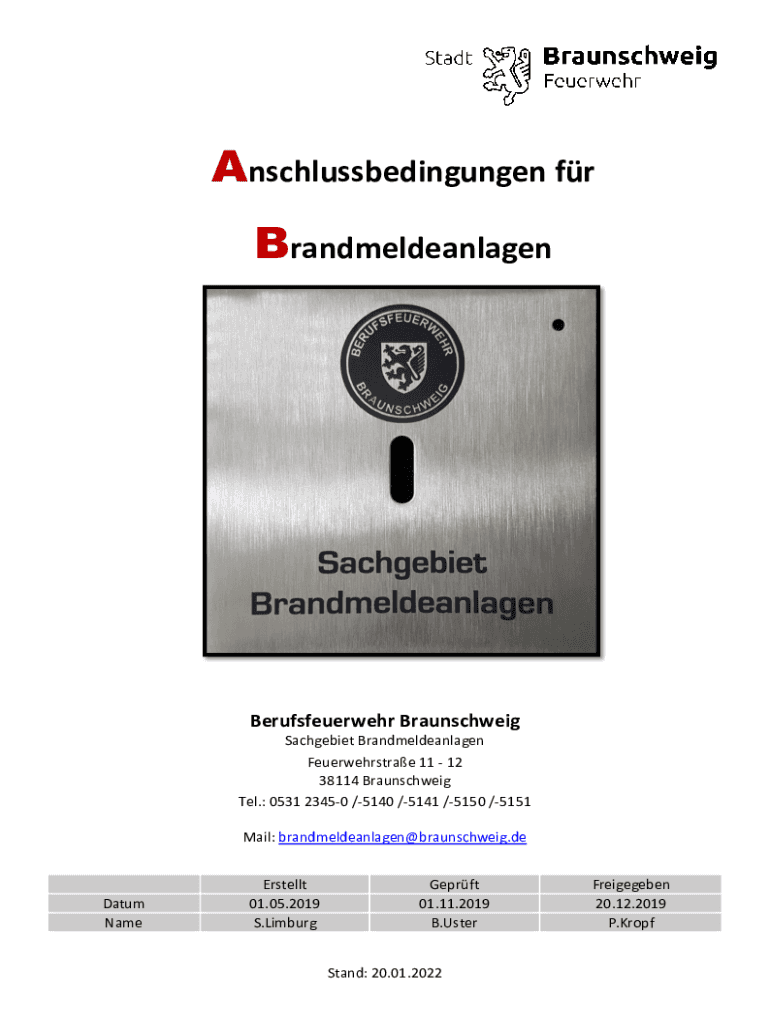 Stadt Braunschweig
Feuerwehr

Anschlussbedingungen für

Brandmeldeanlagen

BERUFSFEUERWEHR
BRAUNSCHWEIG

Sachgebiet
Brandmeldeanlagen

Berufsfeuerwehr Braunschweig
Sachgebiet Brandmeldeanlagen
Feuerwehrstraße 11 - 12
38114 Braunschweig
Tel.: 0531 2345-0 /-5140 /-5141 /-5150 /-5151

Mail: brandmeldeanlagen@braunschweig.de

| | Erstellt | Geprüft | Freigegeben |
|---|---|---|---|
| Datum | 01.05.2019 | 01.11.2019 | 20.12.2019 |
| Name | S.Limburg | B.Uster | P.Kropf |

Stand: 20.01.2022